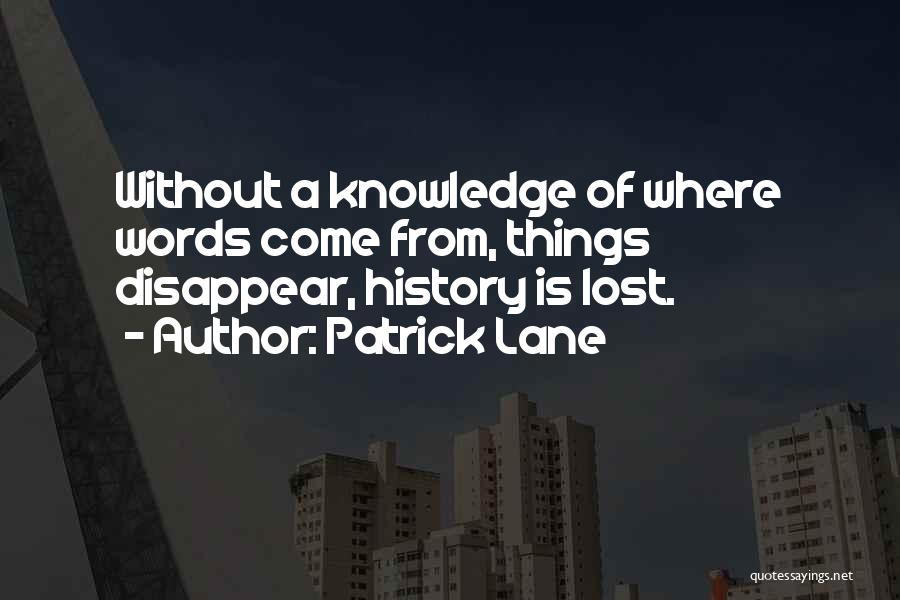 Without a knowledge of where words come from, things disappear, history is lost.
- Author: Patrick Lane

quotessayings.net